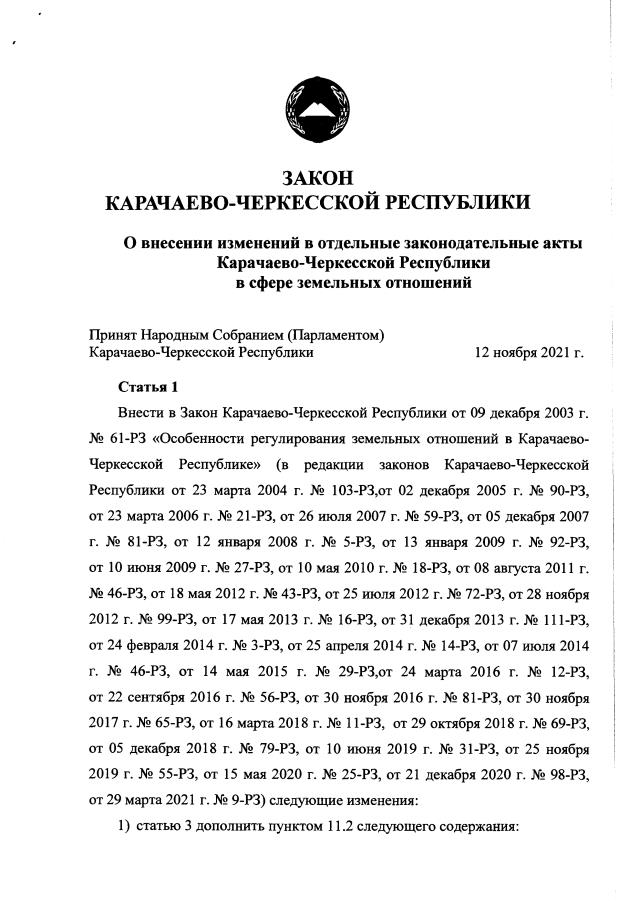 ЗАКОН
КАРАЧАЕВО-ЧЕРКЕССКОЙ РЕСПУБЛИКИ

О внесении изменений в отдельные законодательные акты Карачаево-Черкесской Республики в сфере земельных отношений

Принят Народным Собранием (Парламентом) Карачаево-Черкесской Республики 12 ноября 2021 г.

Статья 1

Внести в Закон Карачаево-Черкесской Республики от 09 декабря 2003 г. № 61-РЗ «Особенности регулирования земельных отношений в Карачаево-Черкесской Республике» (в редакции законов Карачаево-Черкесской Республики от 23 марта 2004 г. № 103-РЗ,от 02 декабря 2005 г. № 90-РЗ, от 23 марта 2006 г. № 21-РЗ, от 26 июля 2007 г. № 59-РЗ, от 05 декабря 2007 г. № 81-РЗ, от 12 января 2008 г. № 5-РЗ, от 13 января 2009 г. № 92-РЗ, от 10 июня 2009 г. № 27-РЗ, от 10 мая 2010 г. № 18-РЗ, от 08 августа 2011 г. № 46-РЗ, от 18 мая 2012 г. № 43-РЗ, от 25 июля 2012 г. № 72-РЗ, от 28 ноября 2012 г. № 99-РЗ, от 17 мая 2013 г. № 16-РЗ, от 31 декабря 2013 г. № 111-РЗ, от 24 февраля 2014 г. № 3-РЗ, от 25 апреля 2014 г. № 14-РЗ, от 07 июля 2014 г. № 46-РЗ, от 14 мая 2015 г. № 29-РЗ,от 24 марта 2016 г. № 12-РЗ, от 22 сентября 2016 г. № 56-РЗ, от 30 ноября 2016 г. № 81-РЗ, от 30 ноября 2017 г. № 65-РЗ, от 16 марта 2018 г. № 11-РЗ, от 29 октября 2018 г. № 69-РЗ, от 05 декабря 2018 г. № 79-РЗ, от 10 июня 2019 г. № 31-РЗ, от 25 ноября 2019 г. № 55-РЗ, от 15 мая 2020 г. № 25-РЗ, от 21 декабря 2020 г. № 98-РЗ, от 29 марта 2021 г. № 9-РЗ) следующие изменения:

1) статью 3 дополнить пунктом 11.2 следующего содержания: